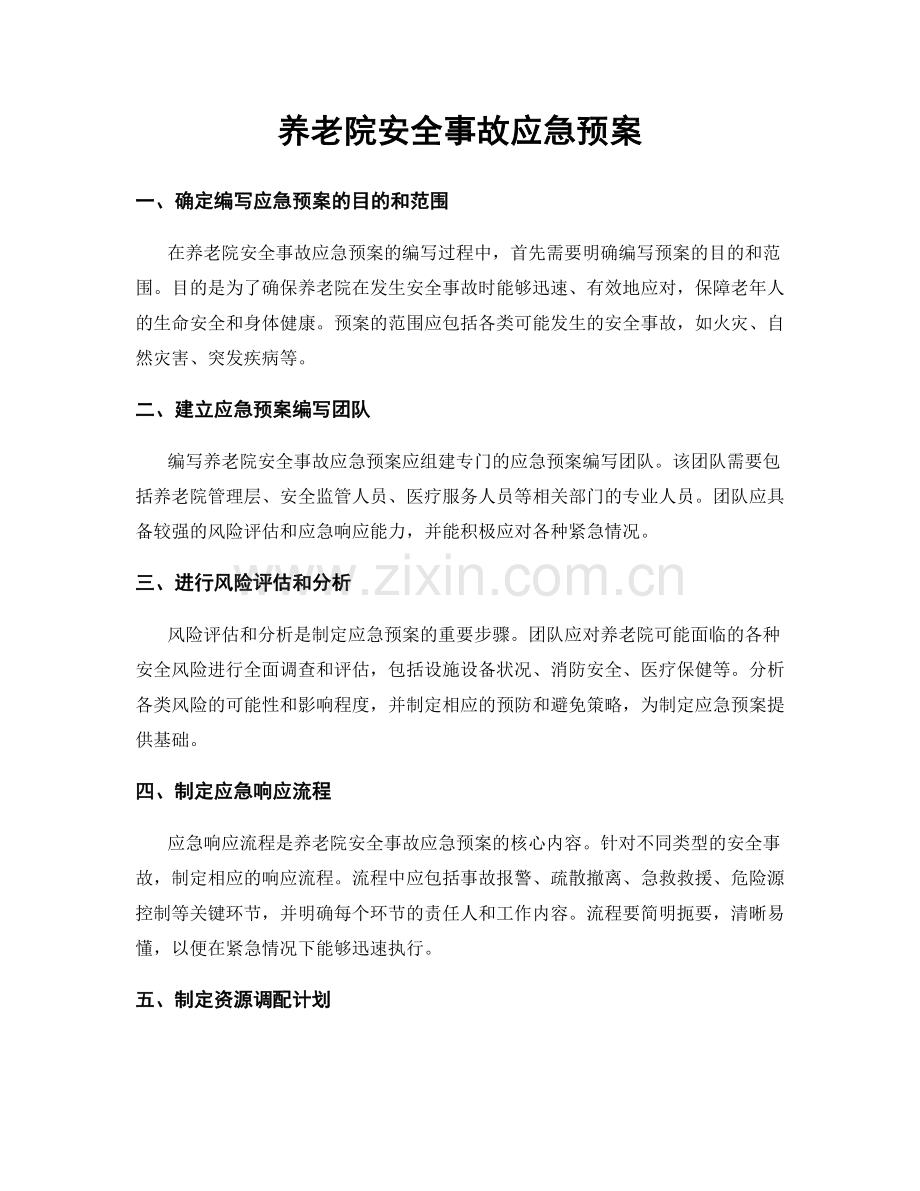 养老院安全事故应急预案

一、确定编写应急预案的目的和范围

在养老院安全事故应急预案的编写过程中，首先需要明确编写预案的目的和范围。目的是为了确保养老院在发生安全事故时能够迅速、有效地应对，保障老年人的生命安全和身体健康。预案的范围应包括各类可能发生的安全事故，如火灾、自然灾害、突发疾病等。

二、建立应急预案编写团队

编写养老院安全事故应急预案应组建专门的应急预案编写团队。该团队需要包括养老院管理层、安全监管人员、医疗服务人员等相关部门的专业人员。团队应具备较强的风险评估和应急响应能力，并能积极应对各种紧急情况。

三、进行风险评估和分析

风险评估和分析是制定应急预案的重要步骤。团队应对养老院可能面临的各种安全风险进行全面调查和评估，包括设施设备状况、消防安全、医疗保健等。分析各类风险的可能性和影响程度，并制定相应的预防和避免策略，为制定应急预案提供基础。

四、制定应急响应流程

应急响应流程是养老院安全事故应急预案的核心内容。针对不同类型的安全事故，制定相应的响应流程。流程中应包括事故报警、疏散撤离、急救救援、危险源控制等关键环节，并明确每个环节的责任人和工作内容。流程要简明扼要，清晰易懂，以便在紧急情况下能够迅速执行。

五、制定资源调配计划

www.zixin.com.cn